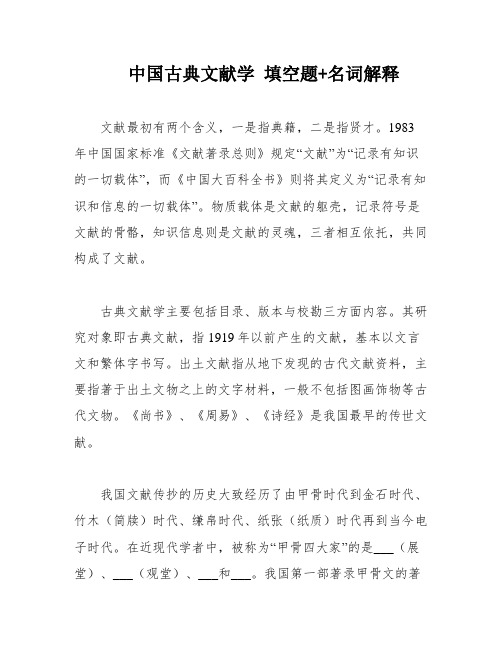 中国古典文献学 填空题+名词解释

文献最初有两个含义，一是指典籍，二是指贤才。1983年中国国家标准《文献著录总则》规定“文献”为“记录有知识的一切载体”，而《中国大百科全书》则将其定义为“记录有知识和信息的一切载体”。物质载体是文献的躯壳，记录符号是文献的骨骼，知识信息则是文献的灵魂，三者相互依托，共同构成了文献。

古典文献学主要包括目录、版本与校勘三方面内容。其研究对象即古典文献，指1919年以前产生的文献，基本以文言文和繁体字书写。出土文献指从地下发现的古代文献资料，主要指著于出土文物之上的文字材料，一般不包括图画饰物等古代文物。《尚书》、《周易》、《诗经》是我国最早的传世文献。

我国文献传抄的历史大致经历了由甲骨时代到金石时代、竹木（简牍）时代、缣帛时代、纸张（纸质）时代再到当今电子时代。在近现代学者中，被称为“甲骨四大家”的是___（展堂）、___（观堂）、___和___。我国第一部著录甲骨文的著